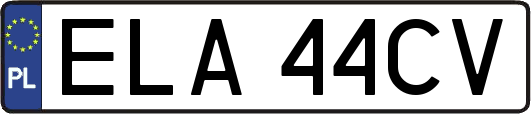 PL

ELA 44CV